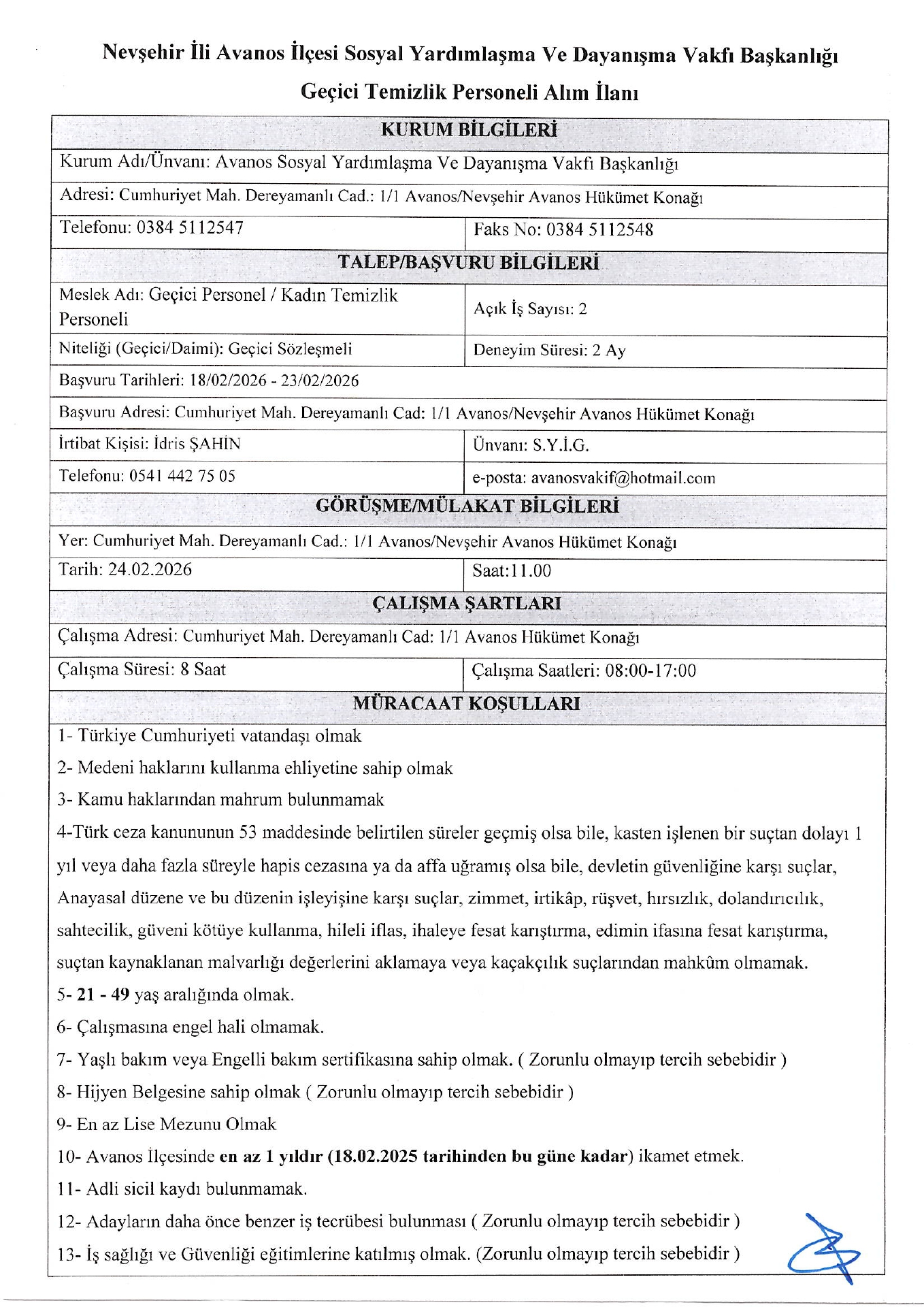 Nevşehir İli Avanos İlçesi Sosyal Yardımlaşma Ve Dayanışma Vakfı Başkanlığı

Geçici Temizlik Personeli Alım İlanı

| KURUM BİLGİLERİ | |
|---|---|
| Kurum Adı/Ünvanı: Avanos Sosyal Yardımlaşma Ve Dayanışma Vakfı Başkanlığı | |
| Adresi: Cumhuriyet Mah. Dereyamanlı Cad.: 1/1 Avanos/Nevşehir Avanos Hükümet Konağı | |
| Telefonu: 0384 5112547 | Faks No: 0384 5112548 |
| TALEP/BAŞVURU BİLGİLERİ | |
| Meslek Adı: Geçici Personel / Kadın Temizlik Personeli | Açık İş Sayısı: 2 |
| Niteliği (Geçici/Daimi): Geçici Sözleşmeli | Deneyim Süresi: 2 Ay |
| Başvuru Tarihleri: 18/02/2026 - 23/02/2026 | |
| Başvuru Adresi: Cumhuriyet Mah. Dereyamanlı Cad: 1/1 Avanos/Nevşehir Avanos Hükümet Konağı | |
| İrtibat Kişisi: İdris ŞAHİN | Ünvanı: S.Y.İ.G. |
| Telefonu: 0541 442 75 05 | e-posta: avanosvakif@hotmail.com |
| GÖRÜŞME/MÜLAKAT BİLGİLERİ | |
| Yer: Cumhuriyet Mah. Dereyamanlı Cad.: 1/1 Avanos/Nevşehir Avanos Hükümet Konağı | |
| Tarih: 24.02.2026 | Saat:11.00 |
| ÇALIŞMA ŞARTLARI | |
| Çalışma Adresi: Cumhuriyet Mah. Dereyamanlı Cad: 1/1 Avanos Hükümet Konağı | |
| Çalışma Süresi: 8 Saat | Çalışma Saatleri: 08:00-17:00 |
| MÜRACAAT KOŞULLARI | |

1- Türkiye Cumhuriyeti vatandaşı olmak

2- Medeni haklarını kullanma ehliyetine sahip olmak

3- Kamu haklarından mahrum bulunmamak

4-Türk ceza kanununun 53 maddesinde belirtilen süreler geçmiş olsa bile, kasten işlenen bir suçtan dolayı 1 yıl veya daha fazla süreyle hapis cezasına ya da affa uğramış olsa bile, devletin güvenliğine karşı suçlar, Anayasal düzene ve bu düzenin işleyişine karşı suçlar, zimmet, irtikâp, rüşvet, hırsızlık, dolandırıcılık, sahtecilik, güveni kötüye kullanma, hileli iflas, ihaleye fesat karıştırma, edimin ifasına fesat karıştırma, suçtan kaynaklanan malvarlığı değerlerini aklamaya veya kaçakçılık suçlarından mahkûm olmamak.

5- 21 - 49 yaş aralığında olmak.

6- Çalışmasına engel hali olmamak.

7- Yaşlı bakım veya Engelli bakım sertifikasına sahip olmak. ( Zorunlu olmayıp tercih sebebidir )

8- Hijyen Belgesine sahip olmak ( Zorunlu olmayıp tercih sebebidir )

9- En az Lise Mezunu Olmak

10- Avanos İlçesinde en az 1 yıldır (18.02.2025 tarihinden bu güne kadar) ikamet etmek.

11- Adli sicil kaydı bulunmamak.

12- Adayların daha önce benzer iş tecrübesi bulunması ( Zorunlu olmayıp tercih sebebidir )

13- İş sağlığı ve Güvenliği eğitimlerine katılmış olmak. (Zorunlu olmayıp tercih sebebidir )